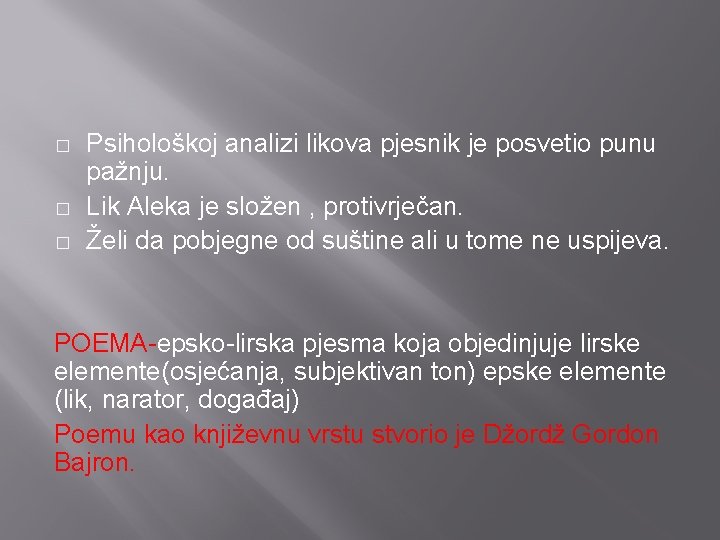 □ Psihološkoj analizi likova pjesnik je posvetio punu pažnju.
□ Lik Aleka je složen , protivrječan.
□ Želi da pobjegne od suštine ali u tome ne uspijeva.

POEMA-epsko-lirska pjesma koja objedinjuje lirske elemente(osjećanja, subjektivan ton) epske elemente (lik, narator, događaj)

Poemu kao književnu vrstu stvorio je Džordž Gordon Bajron.